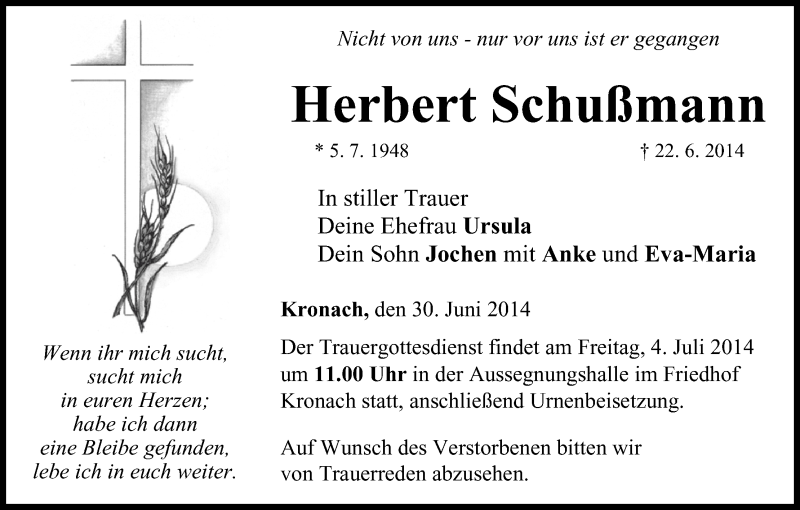 Nicht von uns - nur vor uns ist er gegangen

Herbert Schußmann

* 5. 7. 1948 † 22. 6. 2014

In stiller Trauer
Deine Ehefrau Ursula
Dein Sohn Jochen mit Anke und Eva-Maria

Kronach, den 30. Juni 2014

Der Trauergottesdienst findet am Freitag, 4. Juli 2014 um 11.00 Uhr in der Aussegnungshalle im Friedhof Kronach statt, anschließend Urnenbeisetzung.

Auf Wunsch des Verstorbenen bitten wir von Trauerreden abzusehen.

Wenn ihr mich sucht,
sucht mich
in euren Herzen;
habe ich dann
eine Bleibe gefunden,
lebe ich in euch weiter.